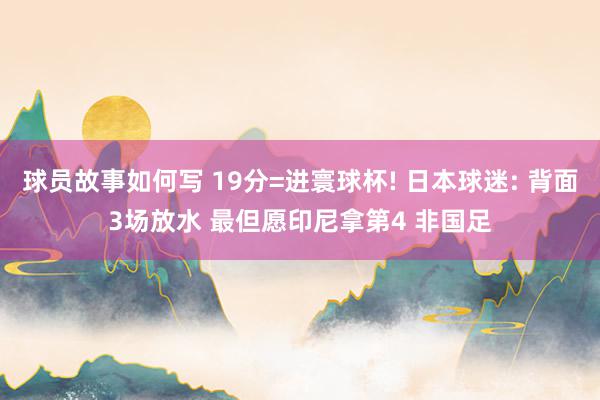 球员故事如何写 19分=进寰球杯! 日本球迷: 背面3场放水 最但愿印尼拿第4 非国足